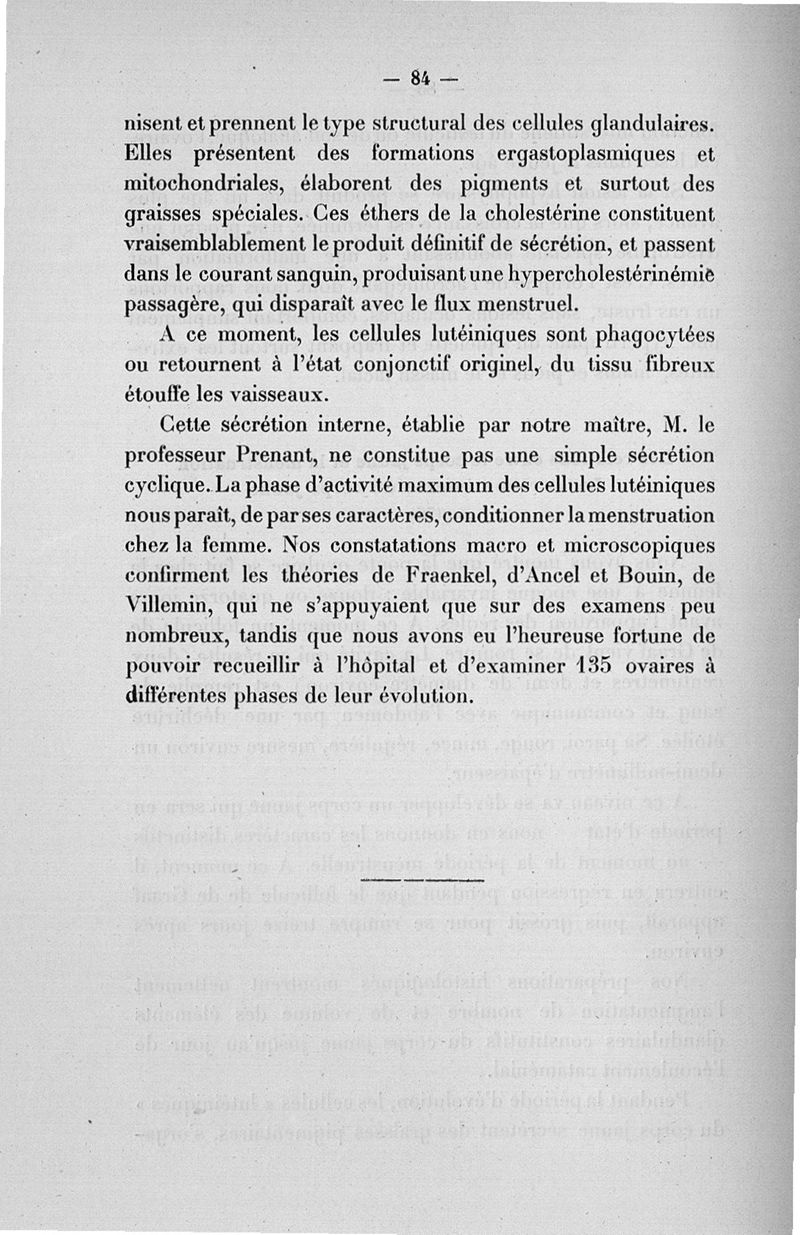 — 84 —

nisent et prennent le type structural des cellules glandulaires. Elles présentent des formations ergastoplasmiques et mitochondriales, élaborent des pigments et surtout des graisses spéciales. Ces éthers de la cholestérine constituent vraisemblablement le produit définitif de sécrétion, et passent dans le courant sanguin, produisant une hypercholestérinémie passagère, qui disparaît avec le flux menstruel.

A ce moment, les cellules lutéiniques sont phagocytées ou retournent à l'état conjonctif originel, du tissu fibreux étouffe les vaisseaux.

Cette sécrétion interne, établie par notre maître, M. le professeur Prenant, ne constitue pas une simple sécrétion cyclique. La phase d'activité maximum des cellules lutéiniques nous paraît, de par ses caractères, conditionner la menstruation chez la femme. Nos constatations macro et microscopiques confirment les théories de Fraenkel, d'Ancel et Bouin, de Villemin, qui ne s'appuyaient que sur des examens peu nombreux, tandis que nous avons eu l'heureuse fortune de pouvoir recueillir à l'hôpital et d'examiner 135 ovaires à différentes phases de leur évolution.